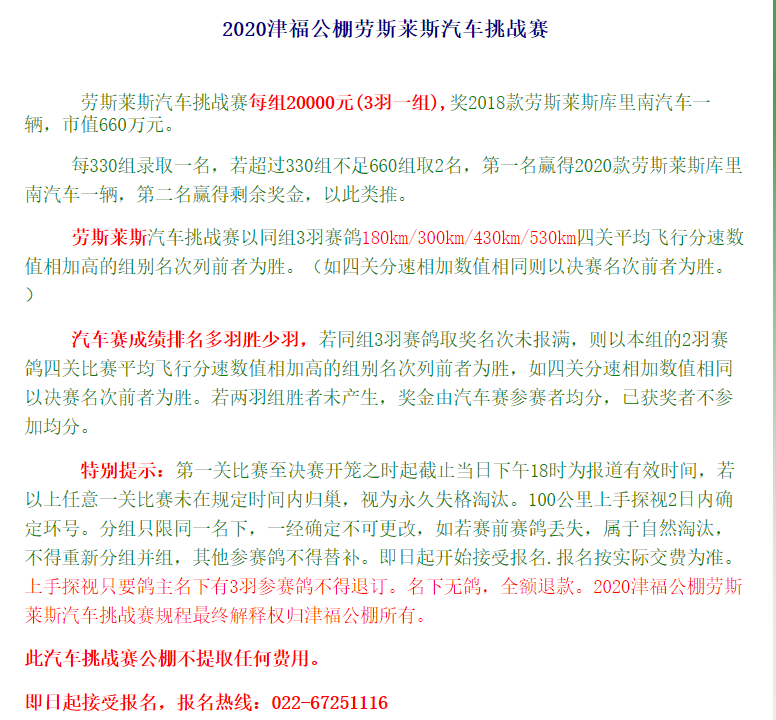 2020津福公棚劳斯莱斯汽车挑战赛

劳斯莱斯汽车挑战赛每组20000元(3羽一组),奖2018款劳斯莱斯库里南汽车一辆，市值660万元。

每330组录取一名，若超过330组不足660组取2名，第一名赢得2020款劳斯莱斯库里南汽车一辆，第二名赢得剩余奖金，以此类推。

劳斯莱斯汽车挑战赛以同组3羽赛鸽180km/300km/430km/530km四关平均飞行分速数值相加高的组别名次列前者为胜。（如四关分速相加数值相同则以决赛名次前者为胜。）

汽车赛成绩排名多羽胜少羽，若同组3羽赛鸽取奖名次未报满，则以本组的2羽赛鸽四关比赛平均飞行分速数值相加高的组别名次列前者为胜，如四关分速相加数值相同以决赛名次前者为胜。若两羽组胜者未产生，奖金由汽车赛参赛者均分，已获奖者不参加均分。

特别提示：第一关比赛至决赛开笼之时起截止当日下午18时为报道有效时间，若以上任意一关比赛未在规定时间内归巢，视为永久失格淘汰。100公里上手探视2日内确定环号。分组只限同一名下，一经确定不可更改，如若赛前赛鸽丢失，属于自然淘汰，不得重新分组并组，其他参赛鸽不得替补。即日起开始接受报名.报名按实际交费为准。上手探视只要鸽主名下有3羽参赛鸽不得退订。名下无鸽，全额退款。2020津福公棚劳斯莱斯汽车挑战赛规程最终解释权归津福公棚所有。

此汽车挑战赛公棚不提取任何费用。

即日起接受报名，报名热线：022-67251116